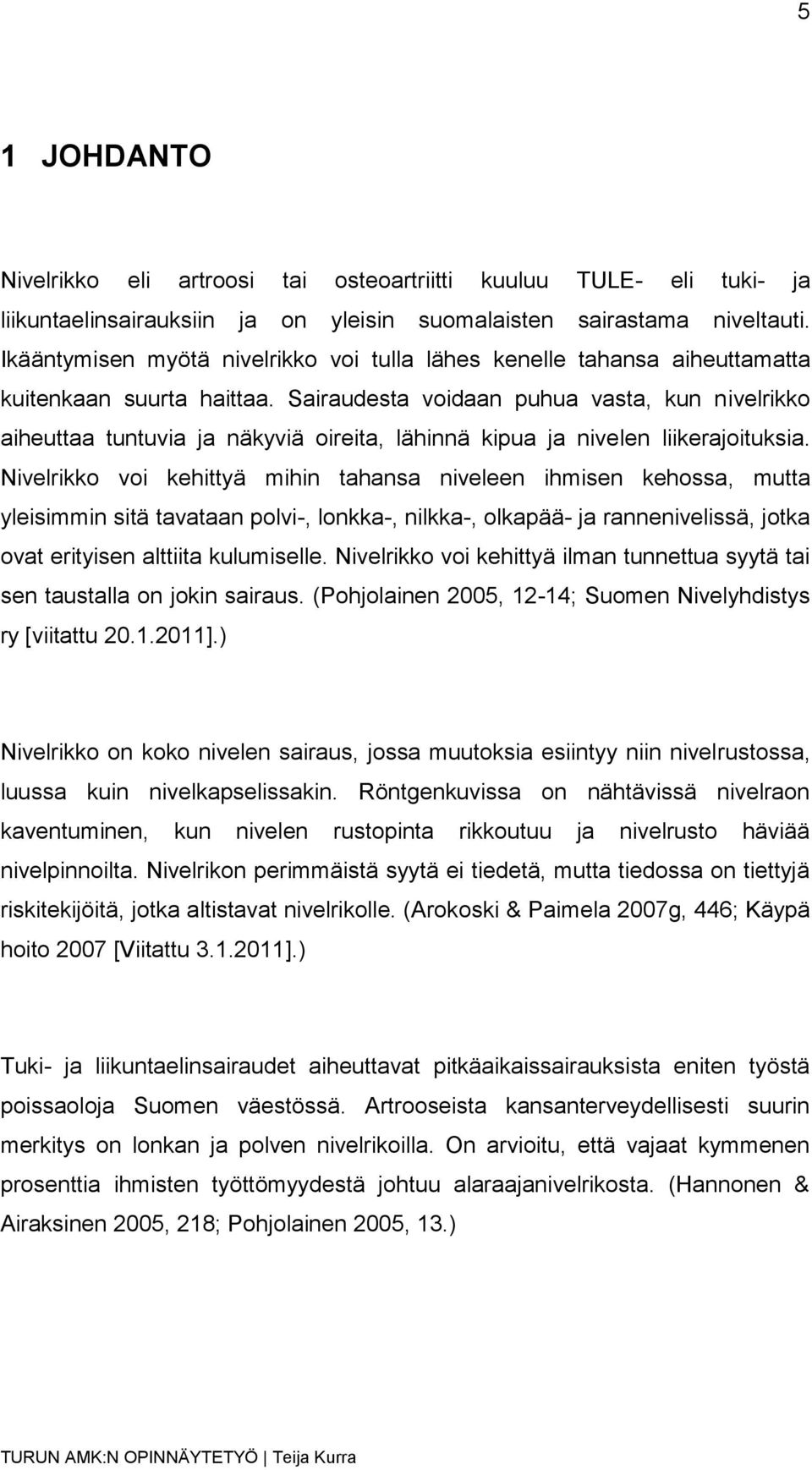 5

1 JOHDANTO

Nivelrikko eli artroosi tai osteoartriitti kuuluu TULE- eli tuki- ja liikuntaelinsairauksiin ja on yleisin suomalaisten sairastama niveltauti. Ikääntymisen myötä nivelrikko voi tulla lähes kenelle tahansa aiheuttamatta kuitenkaan suurta haittaa. Sairaudesta voidaan puhua vasta, kun nivelrikko aiheuttaa tuntuvia ja näkyviä oireita, lähinnä kipua ja nivelen liikerajoituksia. Nivelrikko voi kehittyä mihin tahansa niveleen ihmisen kehossa, mutta yleisimmin sitä tavataan polvi-, lonkka-, nilkka-, olkapää- ja rannenivelissä, jotka ovat erityisen alttiita kulumiselle. Nivelrikko voi kehittyä ilman tunnettua syytä tai sen taustalla on jokin sairaus. (Pohjolainen 2005, 12-14; Suomen Nivelyhdistys ry [viitattu 20.1.2011].)

Nivelrikko on koko nivelen sairaus, jossa muutoksia esiintyy niin nivelrustossa, luussa kuin nivelkapselissakin. Röntgenkuvissa on nähtävissä nivelraon kaventuminen, kun nivelen rustopinta rikkoutuu ja nivelrusto häviää nivelpinnoilta. Nivelrikon perimmäistä syytä ei tiedetä, mutta tiedossa on tiettyjä riskitekijöitä, jotka altistavat nivelrikolle. (Arokoski & Paimela 2007g, 446; Käypä hoito 2007 [Viitattu 3.1.2011].)

Tuki- ja liikuntaelinsairaudet aiheuttavat pitkäaikaissairauksista eniten työstä poissaoloja Suomen väestössä. Artrooseista kansanterveydellisesti suurin merkitys on lonkan ja polven nivelrikoilla. On arvioitu, että vajaat kymmenen prosenttia ihmisten työttömyydestä johtuu alaraajanivelrikosta. (Hannonen & Airaksinen 2005, 218; Pohjolainen 2005, 13.)

TURUN AMK:N OPINNÄYTETYÖ | Teija Kurra